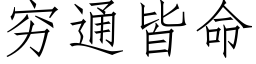 穷通皆命